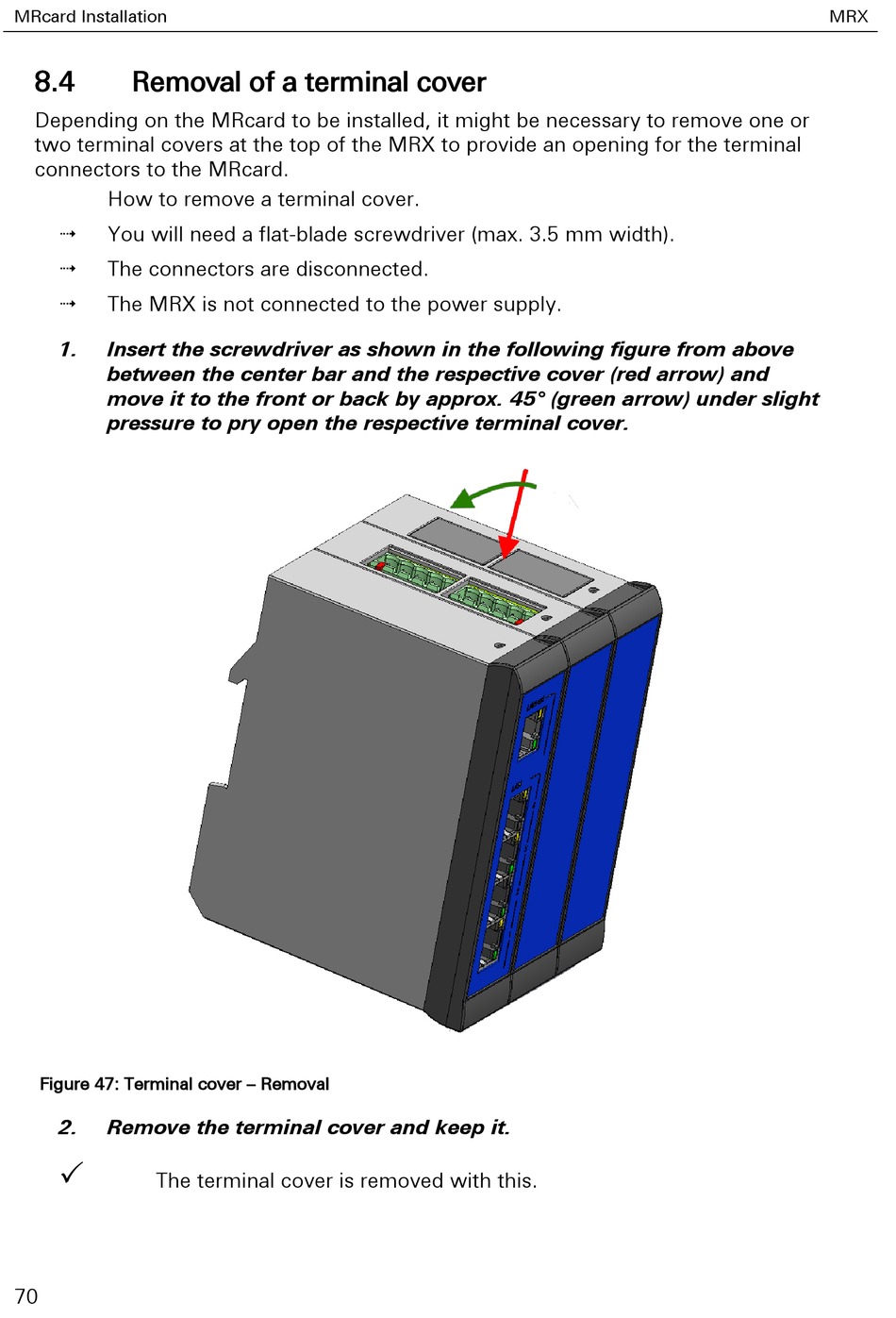 MRcard Installation MRX

8.4 Removal of a terminal cover

Depending on the MRcard to be installed, it might be necessary to remove one or two terminal covers at the top of the MRX to provide an opening for the terminal connectors to the MRcard.

How to remove a terminal cover.

⇢ You will need a flat-blade screwdriver (max. 3.5 mm width).

⇢ The connectors are disconnected.

⇢ The MRX is not connected to the power supply.

1. Insert the screwdriver as shown in the following figure from above between the center bar and the respective cover (red arrow) and move it to the front or back by approx. 45° (green arrow) under slight pressure to pry open the respective terminal cover.

Figure 47: Terminal cover – Removal

2. Remove the terminal cover and keep it.

✓ The terminal cover is removed with this.

70